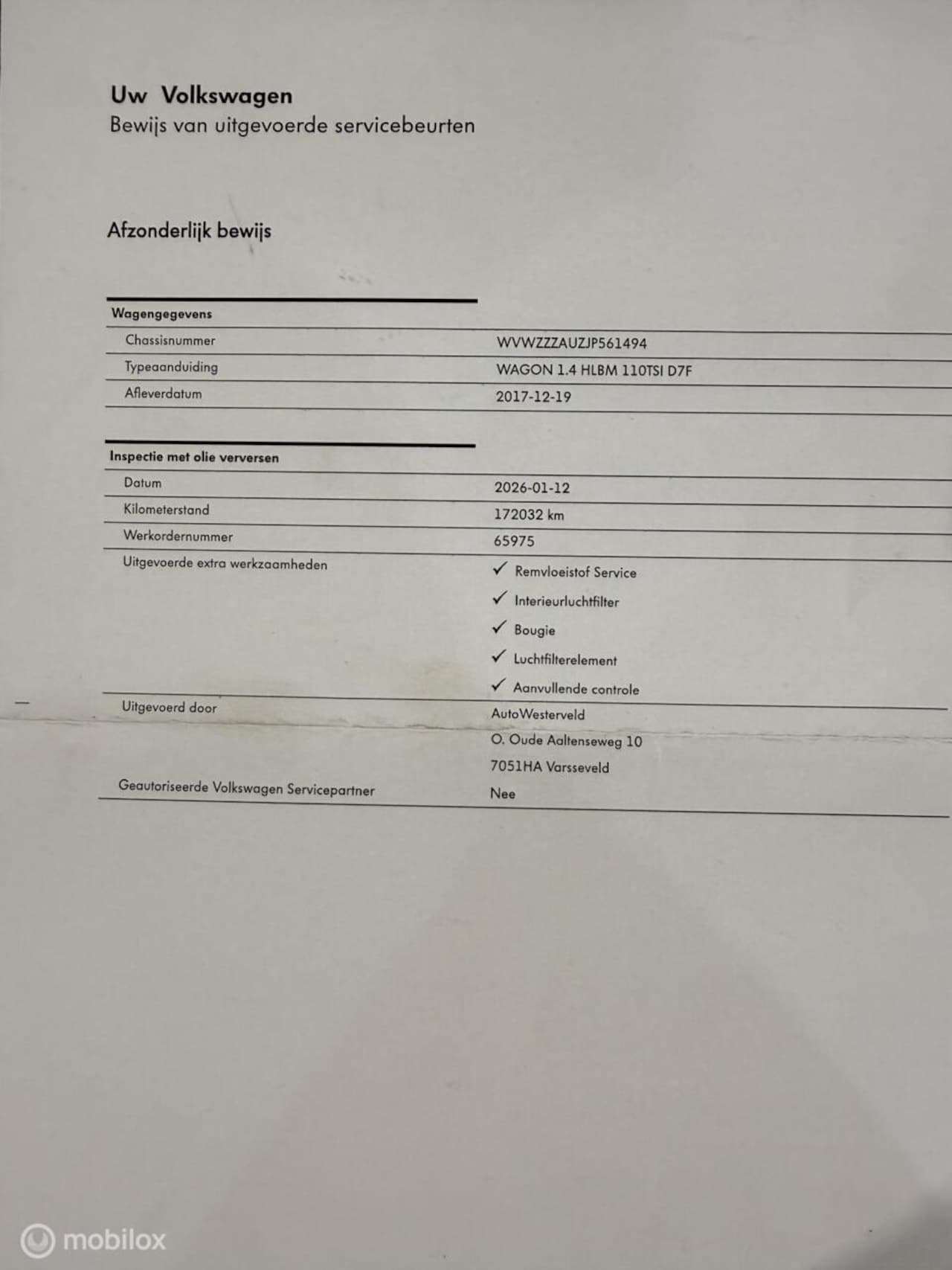 Uw Volkswagen
Bewijs van uitgevoerde servicebeurten

Afzonderlijk bewijs

Wagengegevens
Chassisnummer
WVWZZZAUZJP561494
Typeaanduiding
WAGON 1.4 HLBM 110TSI D7F
Afleverdatum
2017-12-19

Inspectie met olie verversen
Datum
2026-01-12
Kilometerstand
172032 km
Werkordernummer
65975
Uitgevoerde extra werkzaamheden
✓ Remvloeistof Service
✓ Interieurluchtfilter
✓ Bougie
✓ Luchtfilterelement
✓ Aanvullende controle
Uitgevoerd door
AutoWesterveld
O. Oude Aaltenseweg 10
7051HA Varsseveld
Geautoriseerde Volkswagen Servicepartner
Nee

mobilox